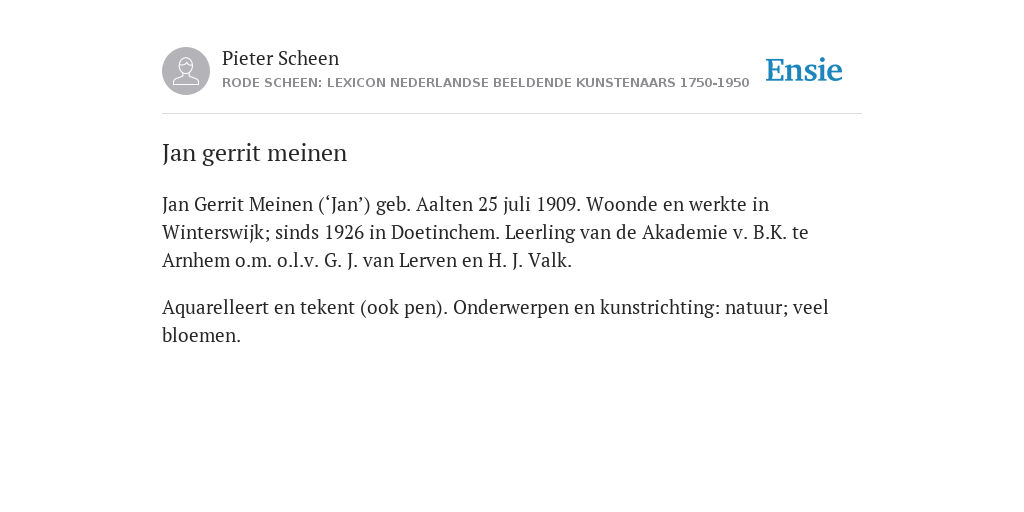 Pieter Scheen
RODE SCHEEN: LEXICON NEDERLANDSE BEELDENDE KUNSTENAARS 1750-1950

Ensie

Jan gerrit meinen

Jan Gerrit Meinen (‘Jan’) geb. Aalten 25 juli 1909. Woonde en werkte in Winterswijk; sinds 1926 in Doetinchem. Leerling van de Akademie v. B.K. te Arnhem o.m. o.l.v. G. J. van Lerven en H. J. Valk.

Aquarelleert en tekent (ook pen). Onderwerpen en kunstrichting: natuur; veel bloemen.